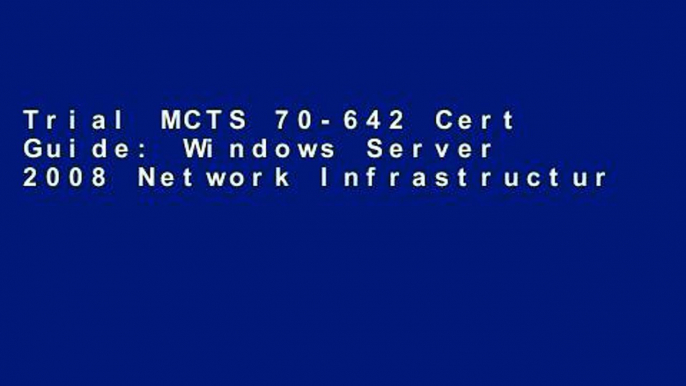 Trial MCTS 70-642 Cert Guide: Windows Server 2008 Network Infrastructur